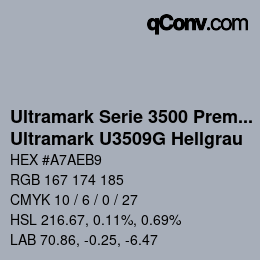 qConv.com

Ultramark Serie 3500 Prem...
Ultramark U3509G Hellgrau

HEX #A7AEB9

RGB 167 174 185

CMYK 10 / 6 / 0 / 27

HSL 216.67, 0.11%, 0.69%

LAB 70.86, -0.25, -6.47